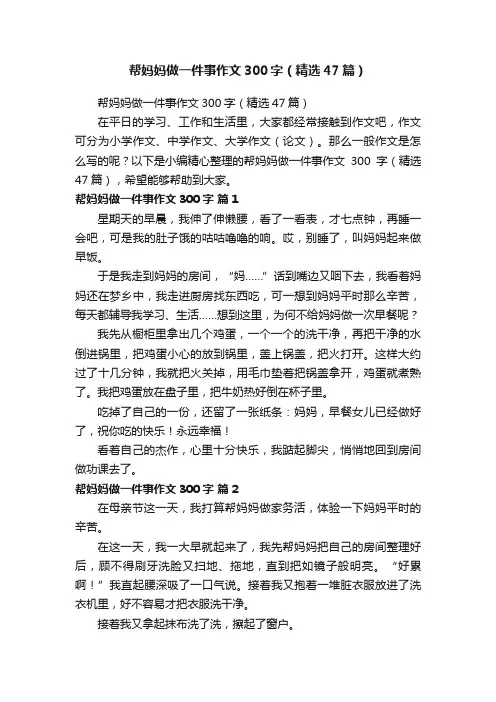 帮妈妈做一件事作文300字（精选47篇）

帮妈妈做一件事作文300字（精选47篇）

在平日的学习、工作和生活里，大家都经常接触到作文吧，作文可分为小学作文、中学作文、大学作文（论文）。那么一般作文是怎么写的呢？以下是小编精心整理的帮妈妈做一件事作文 300 字（精选47篇），希望能够帮助到大家。

帮妈妈做一件事作文300字 篇1

星期天的早晨，我伸了伸懒腰，看了一看表，才七点钟，再睡一会吧，可是我的肚子饿的咕咕噜噜的响。哎，别睡了，叫妈妈起来做早饭。

于是我走到妈妈的房间，“妈……”话到嘴边又咽下去，我看着妈妈还在梦乡中，我走进厨房找东西吃，可一想到妈妈平时那么辛苦，每天都辅导我学习、生活……想到这里，为何不给妈妈做一次早餐呢？

我先从橱柜里拿出几个鸡蛋，一个一个的洗干净，再把干净的水倒进锅里，把鸡蛋小心的放到锅里，盖上锅盖，把火打开。这样大约过了十几分钟，我就把火关掉，用毛巾垫着把锅盖拿开，鸡蛋就煮熟了。我把鸡蛋放在盘子里，把牛奶热好倒在杯子里。

吃掉了自己的一份，还留了一张纸条：妈妈，早餐女儿已经做好了，祝你吃的快乐！永远幸福！

看着自己的杰作，心里十分快乐，我踮起脚尖，悄悄地回到房间做功课去了。

帮妈妈做一件事作文300字 篇2

在母亲节这一天，我打算帮妈妈做家务活，体验一下妈妈平时的辛苦。

在这一天，我一大早就起来了，我先帮妈妈把自己的房间整理好后，顾不得刷牙洗脸又扫地、拖地，直到把如镜子般明亮。“好累啊！”我直起腰深吸了一口气说。接着我又抱着一堆脏衣服放进了洗衣机里，好不容易才把衣服洗干净。

接着我又拿起抹布洗了洗，擦起了窗户。